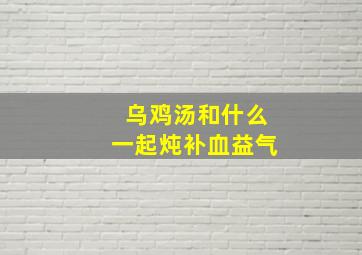 乌鸡汤和什么
一起炖补血益气